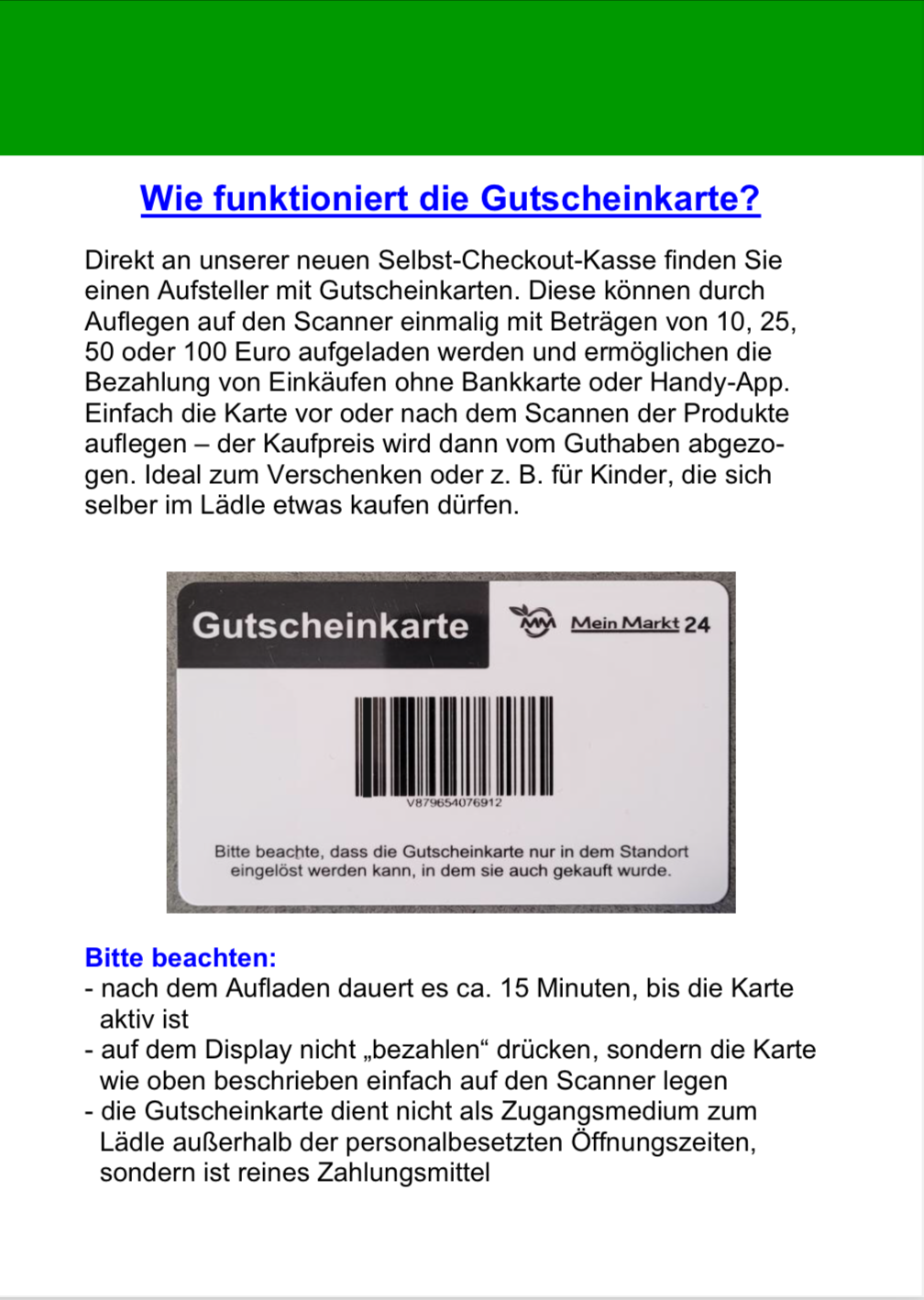 Wie funktioniert die Gutscheinkarte?

Direkt an unserer neuen Selbst-Checkout-Kasse finden Sie einen Aufsteller mit Gutscheinkarten. Diese können durch Auflegen auf den Scanner einmalig mit Beträgen von 10, 25, 50 oder 100 Euro aufgeladen werden und ermöglichen die Bezahlung von Einkäufen ohne Bankkarte oder Handy-App. Einfach die Karte vor oder nach dem Scannen der Produkte auflegen – der Kaufpreis wird dann vom Guthaben abgezogen. Ideal zum Verschenken oder z. B. für Kinder, die sich selber im Lädle etwas kaufen dürfen.

Gutscheinkarte

MM Mein Markt 24

V879654076912

Bitte beachte, dass die Gutscheinkarte nur in dem Standort eingelöst werden kann, in dem sie auch gekauft wurde.

Bitte beachten:
- nach dem Aufladen dauert es ca. 15 Minuten, bis die Karte aktiv ist
- auf dem Display nicht „bezahlen“ drücken, sondern die Karte wie oben beschrieben einfach auf den Scanner legen
- die Gutscheinkarte dient nicht als Zugangsmedium zum Lädle außerhalb der personalbesetzten Öffnungszeiten, sondern ist reines Zahlungsmittel